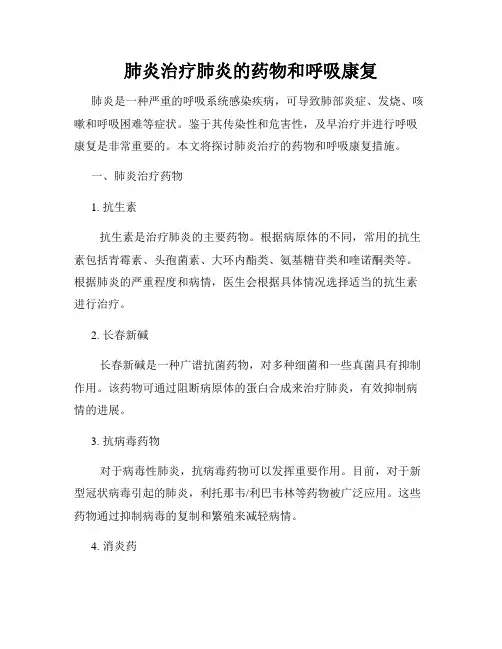 肺炎治疗肺炎的药物和呼吸康复

肺炎是一种严重的呼吸系统感染疾病，可导致肺部炎症、发烧、咳嗽和呼吸困难等症状。鉴于其传染性和危害性，及早治疗并进行呼吸康复是非常重要的。本文将探讨肺炎治疗的药物和呼吸康复措施。

一、肺炎治疗药物

1. 抗生素

抗生素是治疗肺炎的主要药物。根据病原体的不同，常用的抗生素包括青霉素、头孢菌素、大环内酯类、氨基糖苷类和喹诺酮类等。根据肺炎的严重程度和病情，医生会根据具体情况选择适当的抗生素进行治疗。

2. 长春新碱

长春新碱是一种广谱抗菌药物，对多种细菌和一些真菌具有抑制作用。该药物可通过阻断病原体的蛋白合成来治疗肺炎，有效抑制病情的进展。

3. 抗病毒药物

对于病毒性肺炎，抗病毒药物可以发挥重要作用。目前，对于新型冠状病毒引起的肺炎，利托那韦/利巴韦林等药物被广泛应用。这些药物通过抑制病毒的复制和繁殖来减轻病情。

4. 消炎药